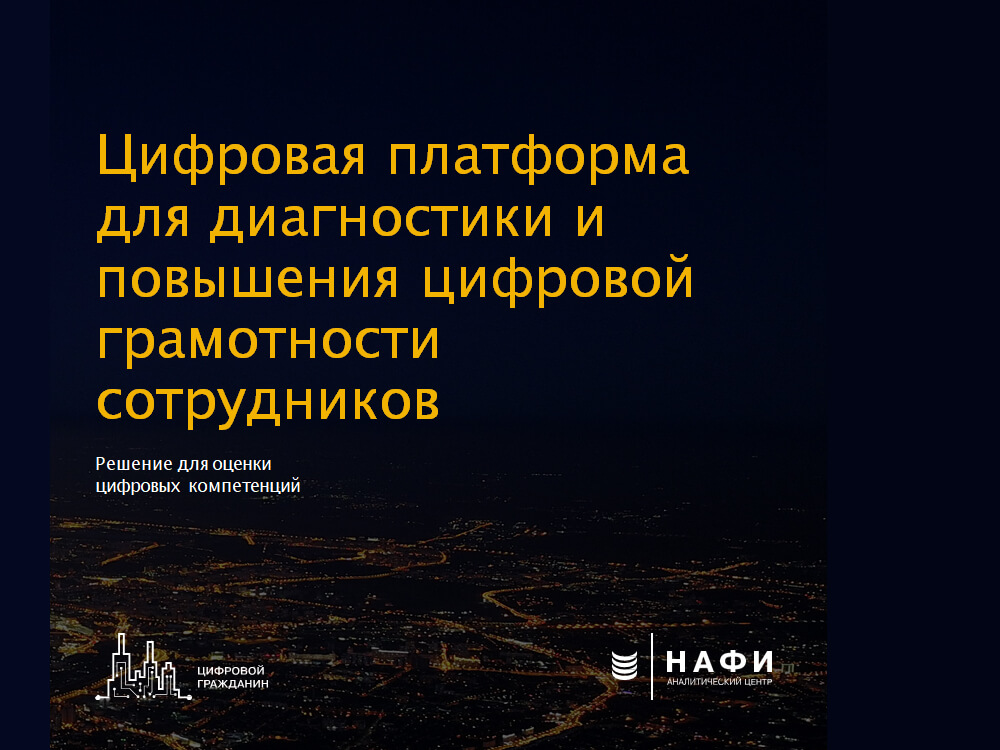 Цифровая платформа для диагностики и повышения цифровой грамотности сотрудников

Решение для оценки цифровых компетенций

ЦИФРОВОЙ ГРАЖДАНИН

НАФИ
АНАЛИТИЧЕСКИЙ ЦЕНТР